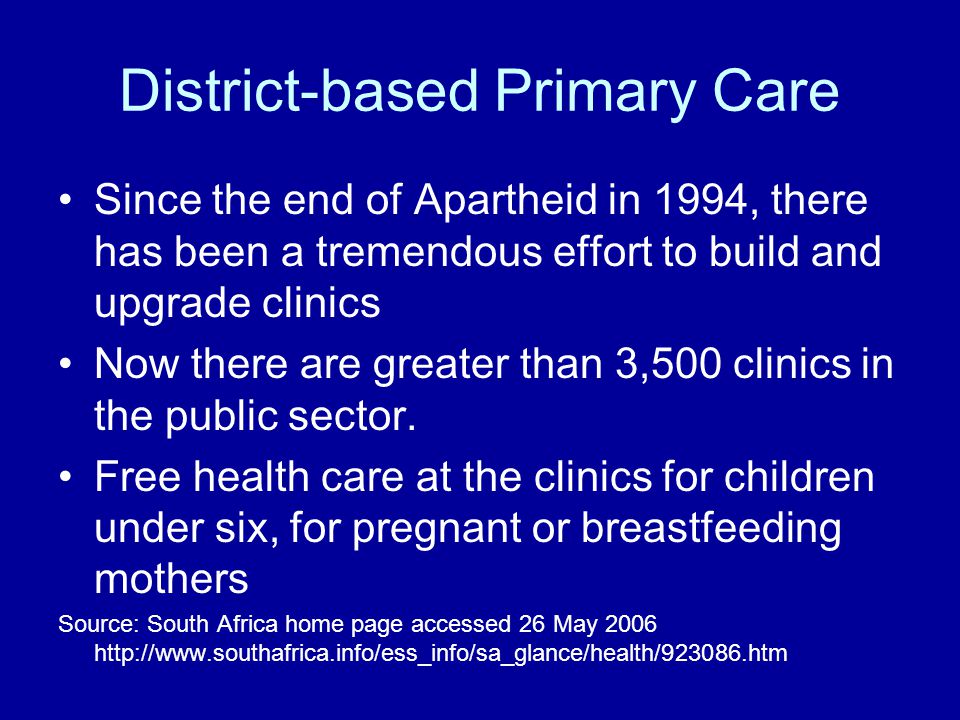 District-based Primary Care

• Since the end of Apartheid in 1994, there has been a tremendous effort to build and upgrade clinics

• Now there are greater than 3,500 clinics in the public sector.

• Free health care at the clinics for children under six, for pregnant or breastfeeding mothers

Source: South Africa home page accessed 26 May 2006 http://www.southafrica.info/ess_info/sa_glance/health/923086.htm